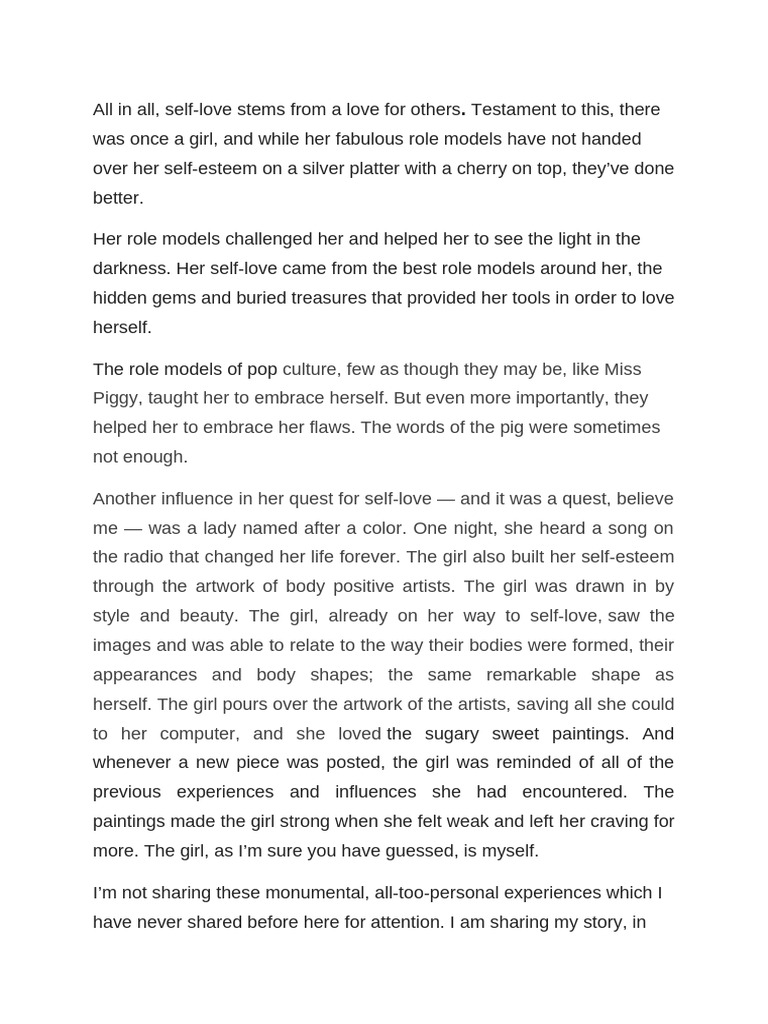 All in all, self-love stems from a love for others. Testament to this, there was once a girl, and while her fabulous role models have not handed over her self-esteem on a silver platter with a cherry on top, they've done better.

Her role models challenged her and helped her to see the light in the darkness. Her self-love came from the best role models around her, the hidden gems and buried treasures that provided her tools in order to love herself.

The role models of pop culture, few as though they may be, like Miss Piggy, taught her to embrace herself. But even more importantly, they helped her to embrace her flaws. The words of the pig were sometimes not enough.

Another influence in her quest for self-love — and it was a quest, believe me — was a lady named after a color. One night, she heard a song on the radio that changed her life forever. The girl also built her self-esteem through the artwork of body positive artists. The girl was drawn in by style and beauty. The girl, already on her way to self-love, saw the images and was able to relate to the way their bodies were formed, their appearances and body shapes; the same remarkable shape as herself. The girl pours over the artwork of the artists, saving all she could to her computer, and she loved the sugary sweet paintings. And whenever a new piece was posted, the girl was reminded of all of the previous experiences and influences she had encountered. The paintings made the girl strong when she felt weak and left her craving for more. The girl, as I'm sure you have guessed, is myself.

I'm not sharing these monumental, all-too-personal experiences which I have never shared before here for attention. I am sharing my story, in